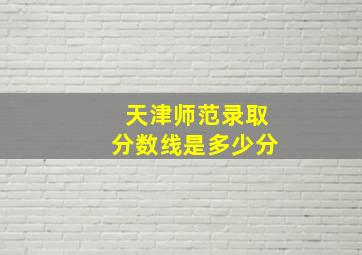 天津师范录取
分数线是多少分